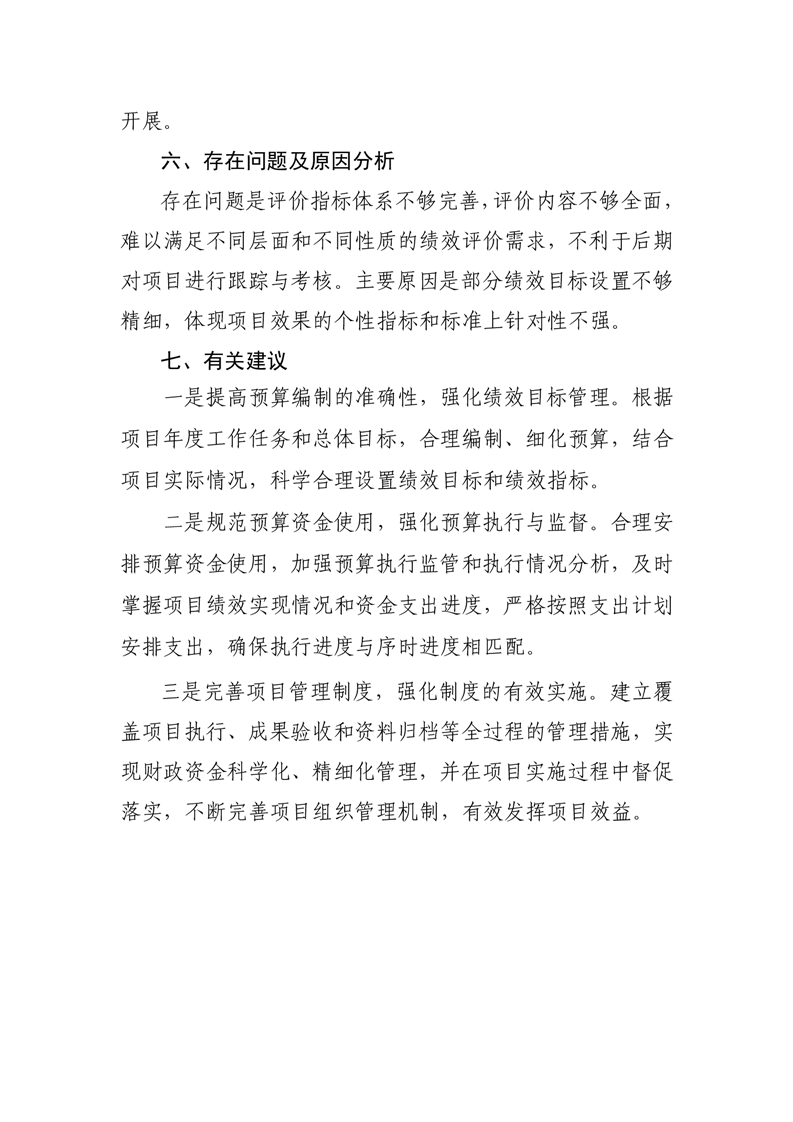 开展。

六、存在问题及原因分析

存在问题是评价指标体系不够完善，评价内容不够全面，难以满足不同层面和不同性质的绩效评价需求，不利于后期对项目进行跟踪与考核。主要原因是部分绩效目标设置不够精细，体现项目效果的个性指标和标准上针对性不强。

七、有关建议

一是提高预算编制的准确性，强化绩效目标管理。根据项目年度工作任务和总体目标，合理编制、细化预算，结合项目实际情况，科学合理设置绩效目标和绩效指标。

二是规范预算资金使用，强化预算执行与监督。合理安排预算资金使用，加强预算执行监管和执行情况分析，及时掌握项目绩效实现情况和资金支出进度，严格按照支出计划安排支出，确保执行进度与序时进度相匹配。

三是完善项目管理制度，强化制度的有效实施。建立覆盖项目执行、成果验收和资料归档等全过程的管理措施，实现财政资金科学化、精细化管理，并在项目实施过程中督促落实，不断完善项目组织管理机制，有效发挥项目效益。